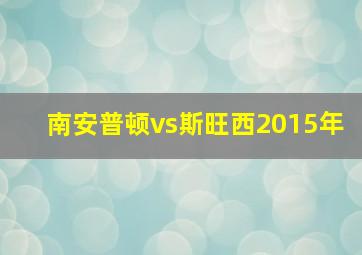 南安普顿vs斯旺西2015年